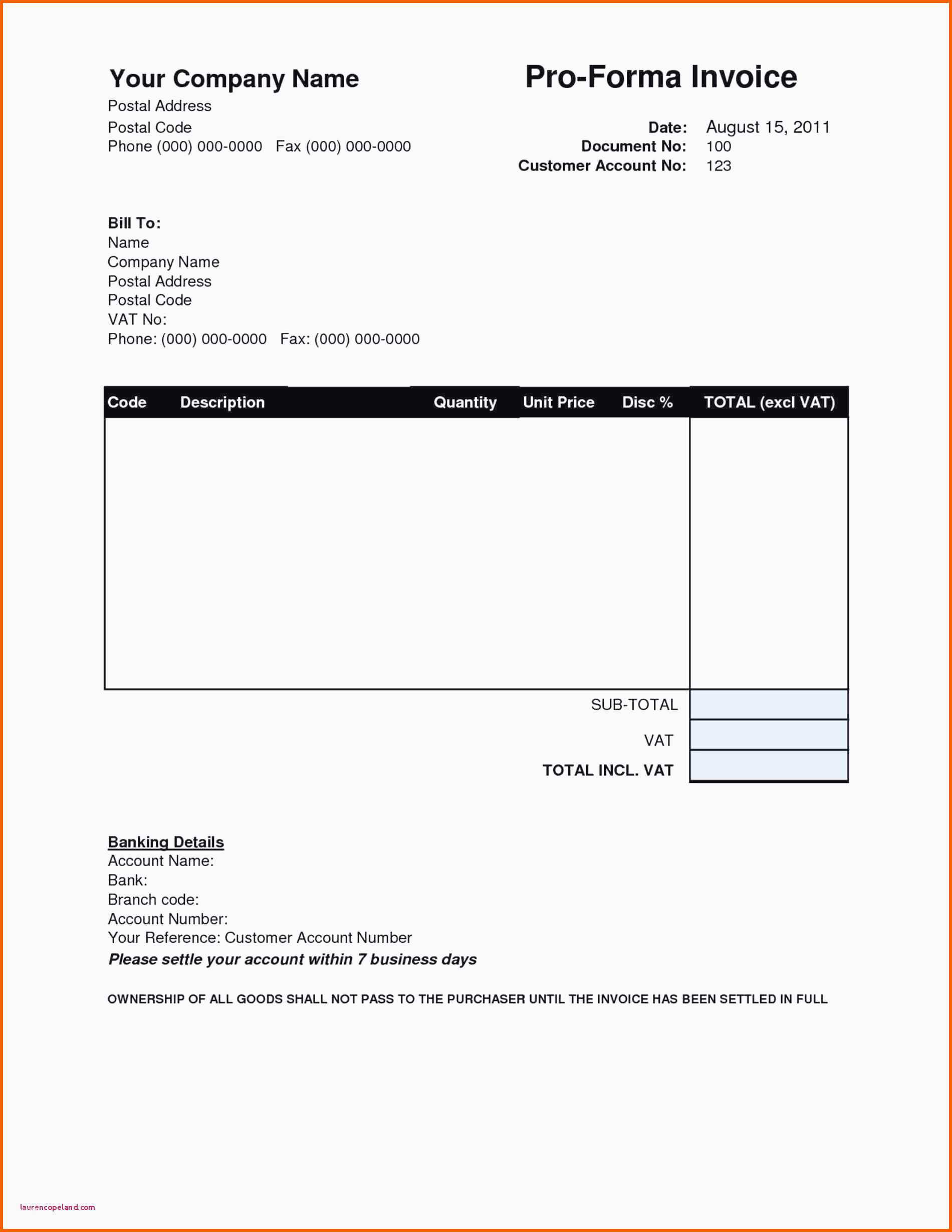 Your Company Name
Postal Address
Postal Code
Phone (000) 000-0000 Fax (000) 000-0000

Pro-Forma Invoice

Date: August 15, 2011
Document No: 100
Customer Account No: 123

Bill To:
Name
Company Name
Postal Address
Postal Code
VAT No:
Phone: (000) 000-0000 Fax: (000) 000-0000

| Code | Description | Quantity | Unit Price | Disc % | TOTAL (excl VAT) |
|---|---|---|---|---|---|
| | | | | | |

SUB-TOTAL
VAT
TOTAL INCL. VAT

Banking Details
Account Name:
Bank:
Branch code:
Account Number:
Your Reference: Customer Account Number
Please settle your account within 7 business days

OWNERSHIP OF ALL GOODS SHALL NOT PASS TO THE PURCHASER UNTIL THE INVOICE HAS BEEN SETTLED IN FULL

laurencopeland.com